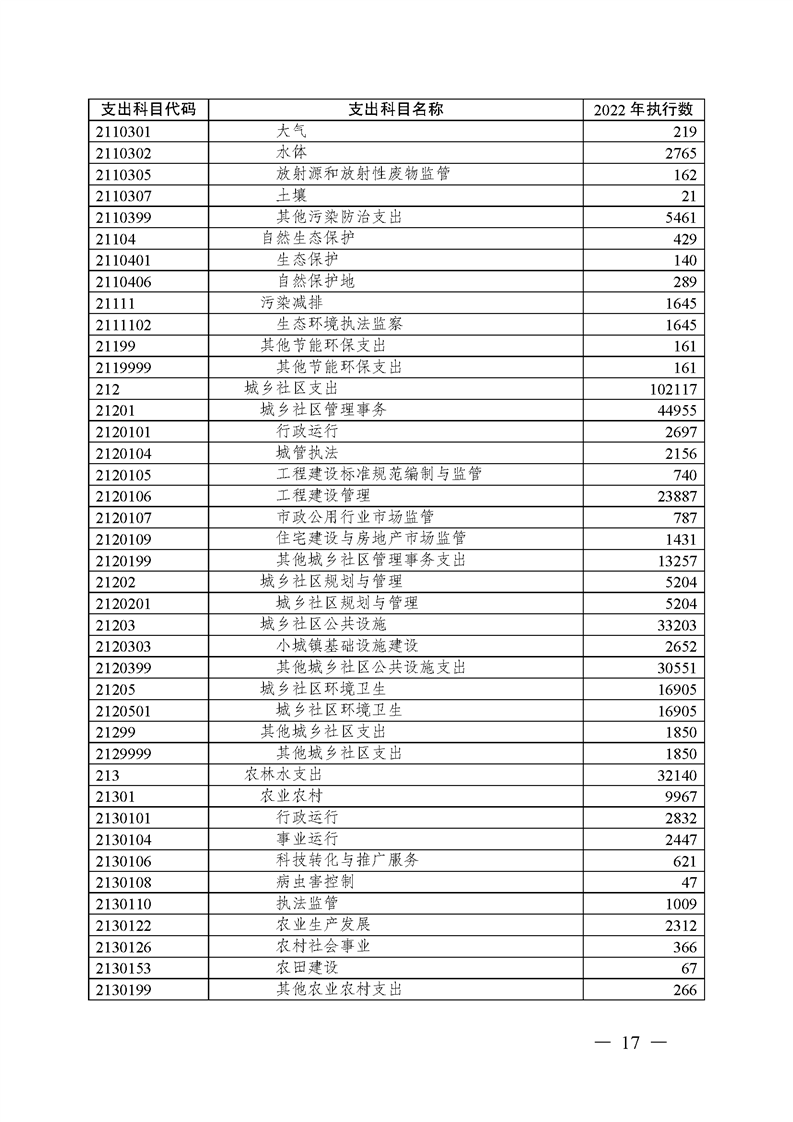 | 支出科目代码 | 支出科目名称 | 2022 年执行数 |
|---|---|---|
| 2110301 | 大气 | 219 |
| 2110302 | 水体 | 2765 |
| 2110305 | 放射源和放射性废物监管 | 162 |
| 2110307 | 土壤 | 21 |
| 2110399 | 其他污染防治支出 | 5461 |
| 21104 | 自然生态保护 | 429 |
| 2110401 | 生态保护 | 140 |
| 2110406 | 自然保护地 | 289 |
| 21111 | 污染减排 | 1645 |
| 2111102 | 生态环境执法监察 | 1645 |
| 21199 | 其他节能环保支出 | 161 |
| 2119999 | 其他节能环保支出 | 161 |
| 212 | 城乡社区支出 | 102117 |
| 21201 | 城乡社区管理事务 | 44955 |
| 2120101 | 行政运行 | 2697 |
| 2120104 | 城管执法 | 2156 |
| 2120105 | 工程建设标准规范编制与监管 | 740 |
| 2120106 | 工程建设管理 | 23887 |
| 2120107 | 市政公用行业市场监管 | 787 |
| 2120109 | 住宅建设与房地产市场监管 | 1431 |
| 2120199 | 其他城乡社区管理事务支出 | 13257 |
| 21202 | 城乡社区规划与管理 | 5204 |
| 2120201 | 城乡社区规划与管理 | 5204 |
| 21203 | 城乡社区公共设施 | 33203 |
| 2120303 | 小城镇基础设施建设 | 2652 |
| 2120399 | 其他城乡社区公共设施支出 | 30551 |
| 21205 | 城乡社区环境卫生 | 16905 |
| 2120501 | 城乡社区环境卫生 | 16905 |
| 21299 | 其他城乡社区支出 | 1850 |
| 2129999 | 其他城乡社区支出 | 1850 |
| 213 | 农林水支出 | 32140 |
| 21301 | 农业农村 | 9967 |
| 2130101 | 行政运行 | 2832 |
| 2130104 | 事业运行 | 2447 |
| 2130106 | 科技转化与推广服务 | 621 |
| 2130108 | 病虫害控制 | 47 |
| 2130110 | 执法监管 | 1009 |
| 2130122 | 农业生产发展 | 2312 |
| 2130126 | 农村社会事业 | 366 |
| 2130153 | 农田建设 | 67 |
| 2130199 | 其他农业农村支出 | 266 |

— 17 —